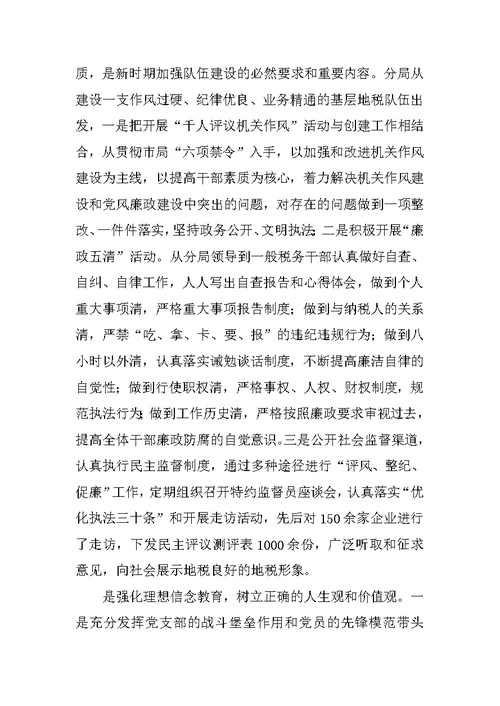 质，是新时期加强队伍建设的必然要求和重要内容。分局从建设一支作风过硬、纪律优良、业务精通的基层地税队伍出发，一是把开展“千人评议机关作风”活动与创建工作相结合，从贯彻市局“六项禁令”入手，以加强和改进机关作风建设为主线，以提高干部素质为核心，着力解决机关作风建设和党风廉政建设中突出的问题，对存在的问题做到一项整改、一件件落实，坚持政务公开、文明执法；二是积极开展“廉政五清”活动。从分局领导到一般税务干部认真做好自查、自纠、自律工作，人人写出自查报告和心得体会，做到个人重大事项清，严格重大事项报告制度；做到与纳税人的关系清，严禁“吃、拿、卡、要、报”的违纪违规行为；做到八小时以外清，认真落实诫勉谈话制度，不断提高廉洁自律的自觉性；做到行使职权清，严格事权、人权、财权制度，规范执法行为；做到工作历史清，严格按照廉政要求审视过去，提高全体干部廉政防腐的自觉意识。三是公开社会监督渠道，认真执行民主监督制度，通过多种途径进行“评风、整纪、促廉”工作，定期组织召开特约监督员座谈会，认真落实“优化执法三十条”和开展走访活动，先后对150余家企业进行了走访，下发民主评议测评表1000余份，广泛听取和征求意见，向社会展示地税良好的地税形象。

是强化理想信念教育，树立正确的人生观和价值观。一是充分发挥党支部的战斗堡垒作用和党员的先锋模范带头